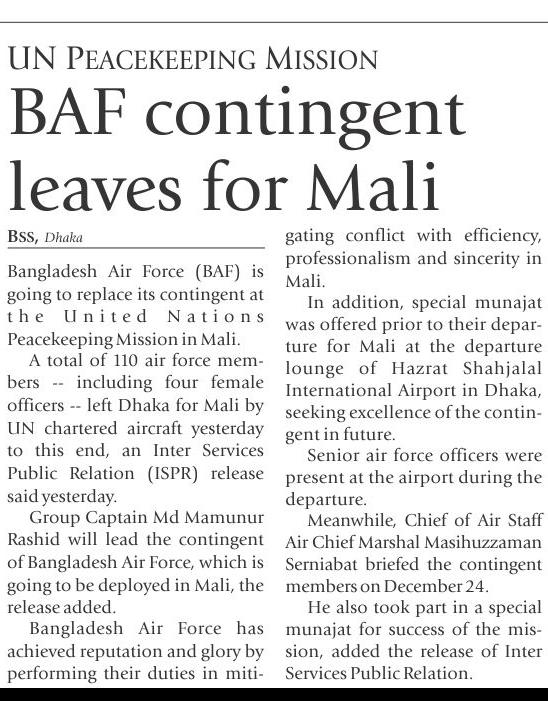 UN PEACEKEEPING MISSION

BAF contingent leaves for Mali

BSS, Dhaka

Bangladesh Air Force (BAF) is going to replace its contingent at the United Nations Peacekeeping Mission in Mali.

A total of 110 air force members -- including four female officers -- left Dhaka for Mali by UN chartered aircraft yesterday to this end, an Inter Services Public Relation (ISPR) release said yesterday.

Group Captain Md Mamunur Rashid will lead the contingent of Bangladesh Air Force, which is going to be deployed in Mali, the release added.

Bangladesh Air Force has achieved reputation and glory by performing their duties in mitigating conflict with efficiency, professionalism and sincerity in Mali.

In addition, special munajat was offered prior to their departure for Mali at the departure lounge of Hazrat Shahjalal International Airport in Dhaka, seeking excellence of the contingent in future.

Senior air force officers were present at the airport during the departure.

Meanwhile, Chief of Air Staff Air Chief Marshal Masihuzzaman Serniabat briefed the contingent members on December 24.

He also took part in a special munajat for success of the mission, added the release of Inter Services Public Relation.